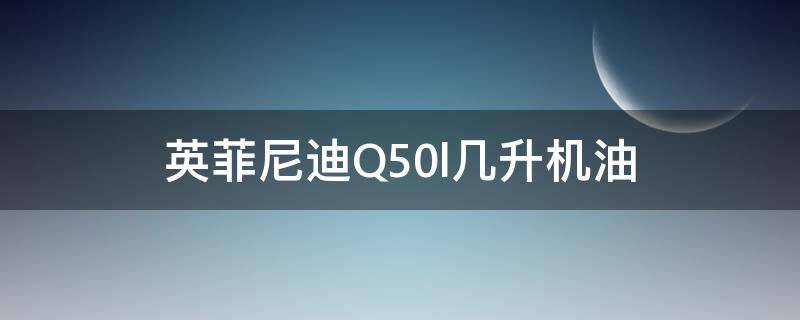 英菲尼迪Q50l几升机油